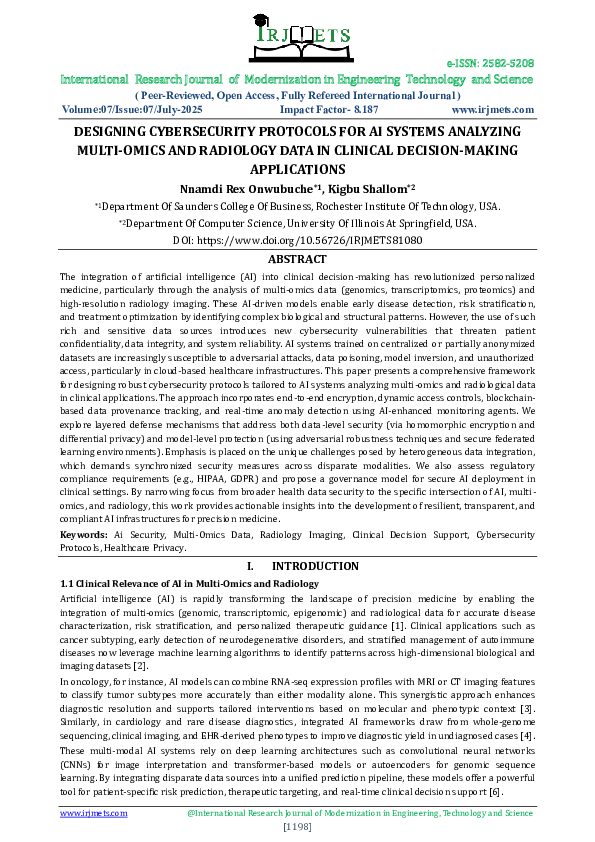 IRJMETS

e-ISSN: 2582-5208

International Research Journal of Modernization in Engineering Technology and Science

( Peer-Reviewed, Open Access, Fully Refereed International Journal )

Volume:07/Issue:07/July-2025 Impact Factor- 8.187 www.irjmets.com

DESIGNING CYBERSECURITY PROTOCOLS FOR AI SYSTEMS ANALYZING MULTI-OMICS AND RADIOLOGY DATA IN CLINICAL DECISION-MAKING APPLICATIONS

Nnamdi Rex Onwubuche*1, Kigbu Shallom*2

*1Department Of Saunders College Of Business, Rochester Institute Of Technology, USA.

*2Department Of Computer Science, University Of Illinois At Springfield, USA.

DOI: https://www.doi.org/10.56726/IRJMETS81080

ABSTRACT

The integration of artificial intelligence (AI) into clinical decision-making has revolutionized personalized medicine, particularly through the analysis of multi-omics data (genomics, transcriptomics, proteomics) and high-resolution radiology imaging. These AI-driven models enable early disease detection, risk stratification, and treatment optimization by identifying complex biological and structural patterns. However, the use of such rich and sensitive data sources introduces new cybersecurity vulnerabilities that threaten patient confidentiality, data integrity, and system reliability. AI systems trained on centralized or partially anonymized datasets are increasingly susceptible to adversarial attacks, data poisoning, model inversion, and unauthorized access, particularly in cloud-based healthcare infrastructures. This paper presents a comprehensive framework for designing robust cybersecurity protocols tailored to AI systems analyzing multi-omics and radiological data in clinical applications. The approach incorporates end-to-end encryption, dynamic access controls, blockchain-based data provenance tracking, and real-time anomaly detection using AI-enhanced monitoring agents. We explore layered defense mechanisms that address both data-level security (via homomorphic encryption and differential privacy) and model-level protection (using adversarial robustness techniques and secure federated learning environments). Emphasis is placed on the unique challenges posed by heterogeneous data integration, which demands synchronized security measures across disparate modalities. We also assess regulatory compliance requirements (e.g., HIPAA, GDPR) and propose a governance model for secure AI deployment in clinical settings. By narrowing focus from broader health data security to the specific intersection of AI, multi-omics, and radiology, this work provides actionable insights into the development of resilient, transparent, and compliant AI infrastructures for precision medicine.

Keywords: Ai Security, Multi-Omics Data, Radiology Imaging, Clinical Decision Support, Cybersecurity Protocols, Healthcare Privacy.

I. INTRODUCTION

1.1 Clinical Relevance of AI in Multi-Omics and Radiology

Artificial intelligence (AI) is rapidly transforming the landscape of precision medicine by enabling the integration of multi-omics (genomic, transcriptomic, epigenomic) and radiological data for accurate disease characterization, risk stratification, and personalized therapeutic guidance [1]. Clinical applications such as cancer subtyping, early detection of neurodegenerative disorders, and stratified management of autoimmune diseases now leverage machine learning algorithms to identify patterns across high-dimensional biological and imaging datasets [2].

In oncology, for instance, AI models can combine RNA-seq expression profiles with MRI or CT imaging features to classify tumor subtypes more accurately than either modality alone. This synergistic approach enhances diagnostic resolution and supports tailored interventions based on molecular and phenotypic context [3]. Similarly, in cardiology and rare disease diagnostics, integrated AI frameworks draw from whole-genome sequencing, clinical imaging, and EHR-derived phenotypes to improve diagnostic yield in undiagnosed cases [4].

These multi-modal AI systems rely on deep learning architectures such as convolutional neural networks (CNNs) for image interpretation and transformer-based models or autoencoders for genomic sequence learning. By integrating disparate data sources into a unified prediction pipeline, these models offer a powerful tool for patient-specific risk prediction, therapeutic targeting, and real-time clinical decision support [6].

www.irjmets.com @International Research Journal of Modernization in Engineering, Technology and Science

[1198]